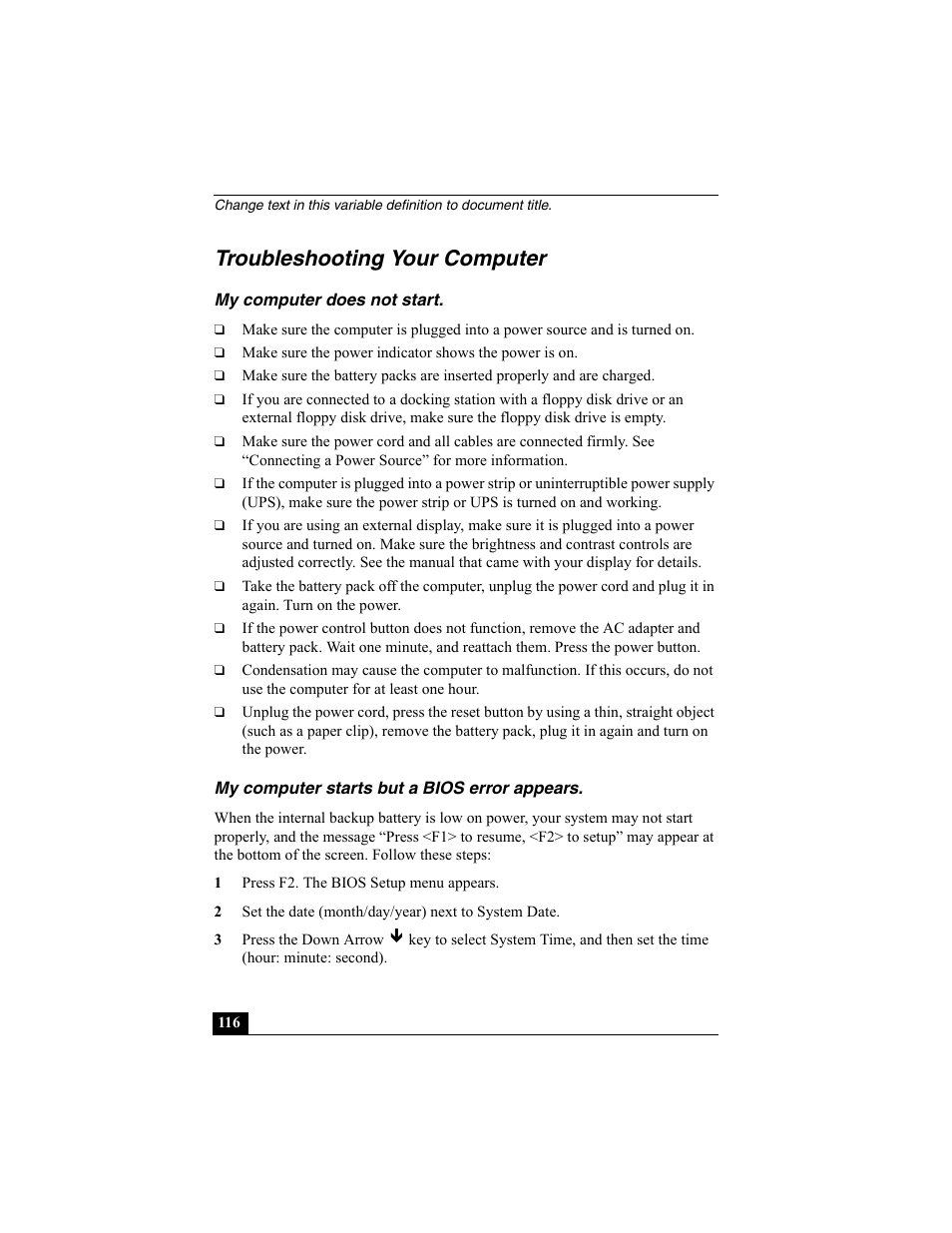 Change text in this variable definition to document title.

Troubleshooting Your Computer

My computer does not start.

❑ Make sure the computer is plugged into a power source and is turned on.
❑ Make sure the power indicator shows the power is on.
❑ Make sure the battery packs are inserted properly and are charged.
❑ If you are connected to a docking station with a floppy disk drive or an external floppy disk drive, make sure the floppy disk drive is empty.
❑ Make sure the power cord and all cables are connected firmly. See “Connecting a Power Source” for more information.
❑ If the computer is plugged into a power strip or uninterruptible power supply (UPS), make sure the power strip or UPS is turned on and working.
❑ If you are using an external display, make sure it is plugged into a power source and turned on. Make sure the brightness and contrast controls are adjusted correctly. See the manual that came with your display for details.
❑ Take the battery pack off the computer, unplug the power cord and plug it in again. Turn on the power.
❑ If the power control button does not function, remove the AC adapter and battery pack. Wait one minute, and reattach them. Press the power button.
❑ Condensation may cause the computer to malfunction. If this occurs, do not use the computer for at least one hour.
❑ Unplug the power cord, press the reset button by using a thin, straight object (such as a paper clip), remove the battery pack, plug it in again and turn on the power.

My computer starts but a BIOS error appears.

When the internal backup battery is low on power, your system may not start properly, and the message “Press <F1> to resume, <F2> to setup” may appear at the bottom of the screen. Follow these steps:

1 Press F2. The BIOS Setup menu appears.

2 Set the date (month/day/year) next to System Date.

3 Press the Down Arrow ↓ key to select System Time, and then set the time (hour: minute: second).

116